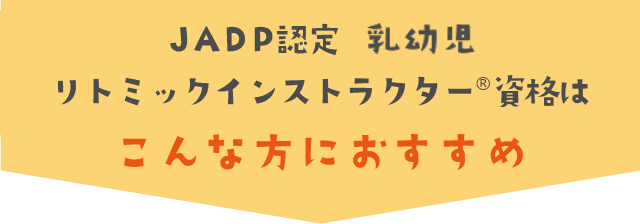 JADP認定　乳幼児
リトミックインストラクター®資格は
こんな方におすすめ